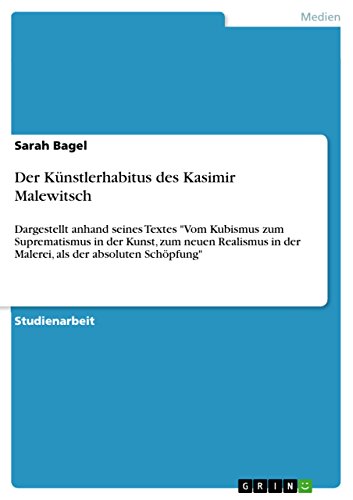 Medien

Sarah Bagel

Der Künstlerhabitus des Kasimir Malewitsch

Dargestellt anhand seines Textes "Vom Kubismus zum Suprematismus in der Kunst, zum neuen Realismus in der Malerei, als der absoluten Schöpfung"

Studienarbeit

GRIN